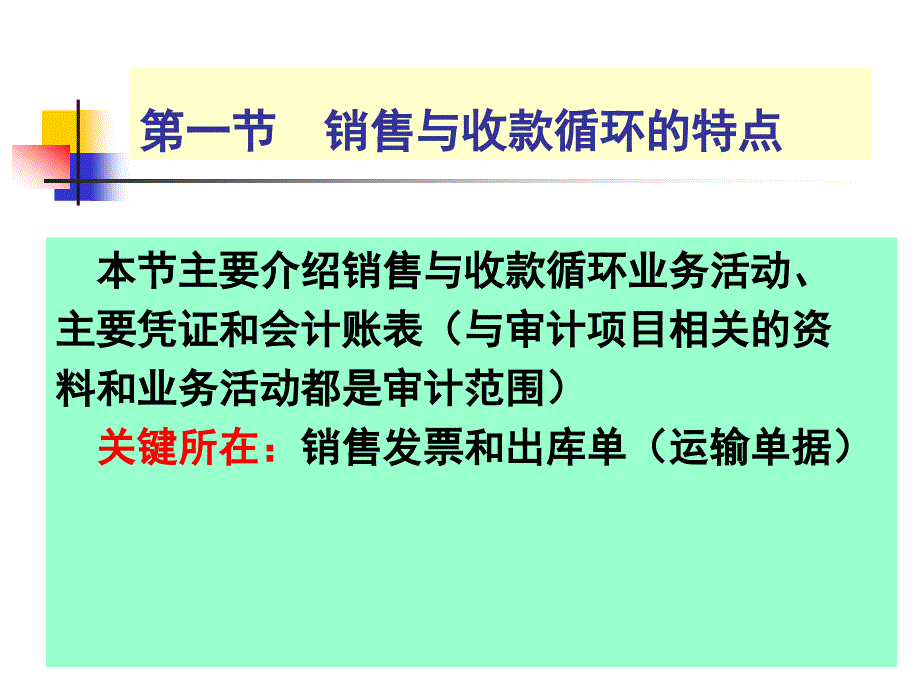 第一节　销售与收款循环的特点

本节主要介绍销售与收款循环业务活动、主要凭证和会计账表（与审计项目相关的资料和业务活动都是审计范围）

关键所在：销售发票和出库单（运输单据）